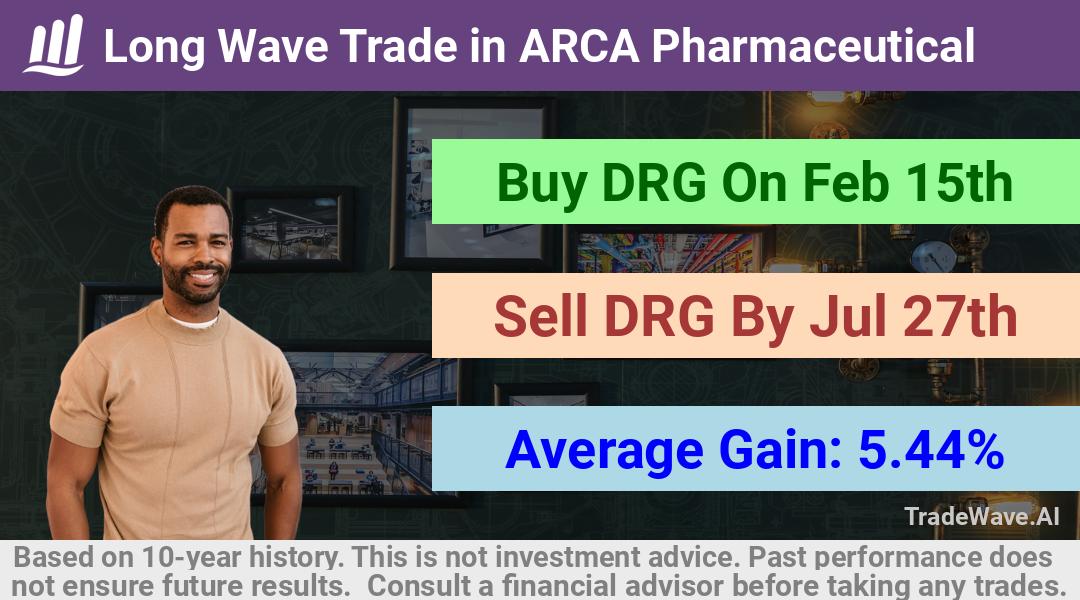 Long Wave Trade in ARCA Pharmaceutical

Buy DRG On Feb 15th

Sell DRG By Jul 27th

Average Gain: 5.44%

TradeWave.AI

Based on 10-year history. This is not investment advice. Past performance does not ensure future results. Consult a financial advisor before taking any trades.